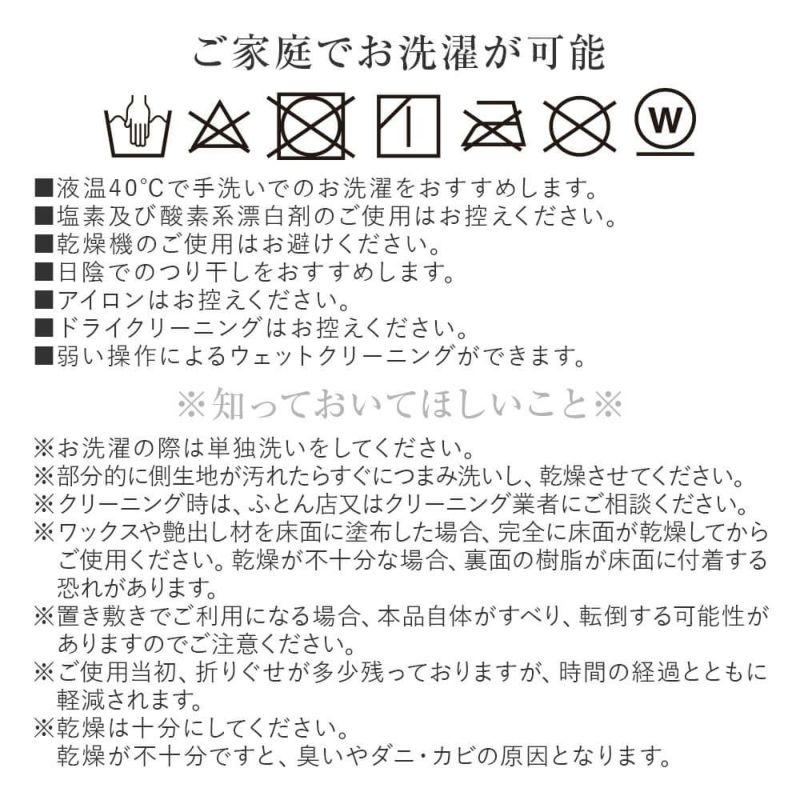 ご家庭でお洗濯が可能

W

■液温40°Cで手洗いでのお洗濯をおすすめします。
■塩素及び酸素系漂白剤のご使用はお控えください。
■乾燥機のご使用はお避けください。
■日陰でのつり干しをおすすめします。
■アイロンはお控えください。
■ドライクリーニングはお控えください。
■弱い操作によるウェットクリーニングができます。

※知っておいてほしいこと※

※お洗濯の際は単独洗いをしてください。
※部分的に側生地が汚れたらすぐにつまみ洗いし、乾燥させてください。
※クリーニング時は、ふとん店又はクリーニング業者にご相談ください。
※ワックスや艶出し材を床面に塗布した場合、完全に床面が乾燥してからご使用ください。乾燥が不十分な場合、裏面の樹脂が床面に付着する恐れがあります。
※置き敷きでご利用になる場合、本品自体がすべり、転倒する可能性がありますのでご注意ください。
※ご使用当初、折りぐせが多少残っておりますが、時間の経過とともに軽減されます。
※乾燥は十分にしてください。
乾燥が不十分ですと、臭いやダニ・カビの原因となります。